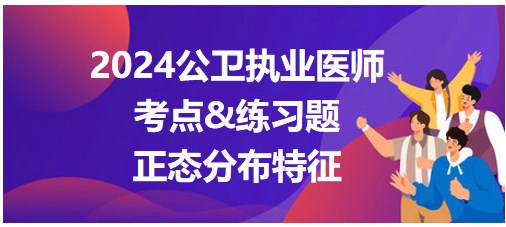 2024公卫执业医师
考点&练习题
正态分布特征